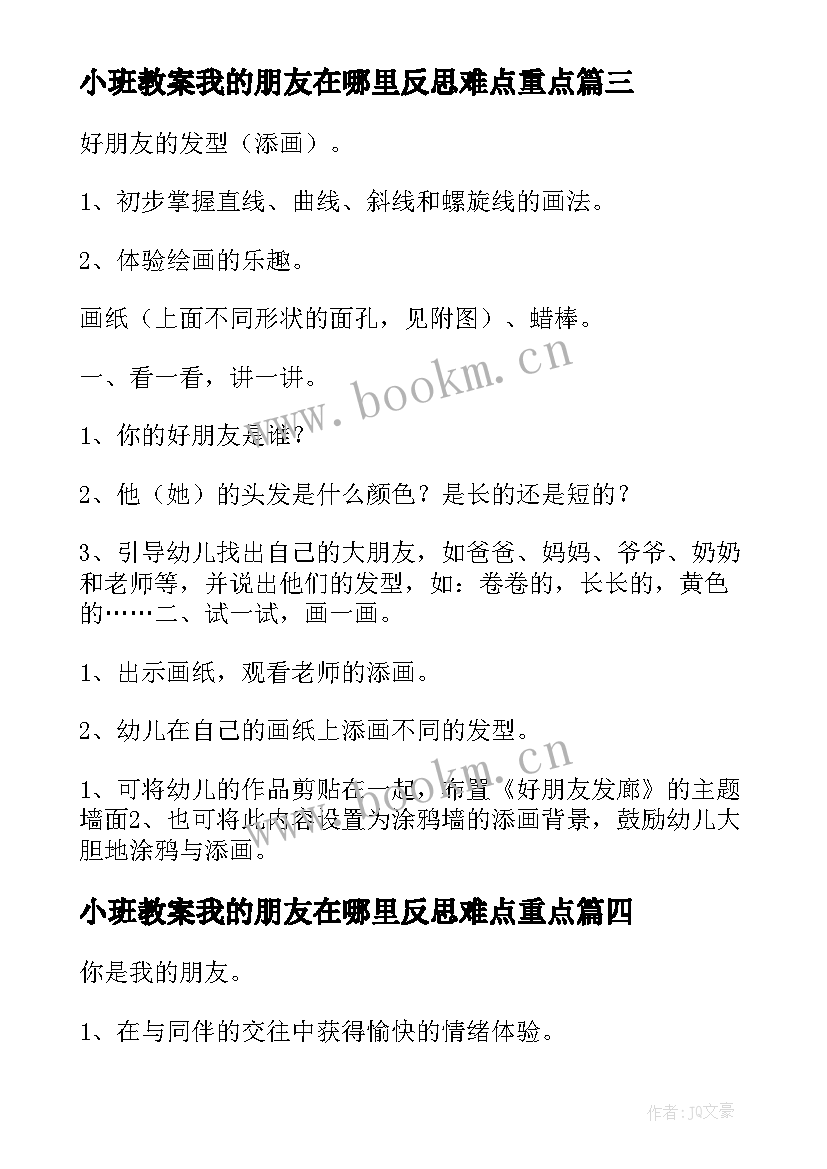 小班教案我的朋友在哪里反思难点重点篇三

好朋友的发型（添画）。

1、初步掌握直线、曲线、斜线和螺旋线的画法。

2、体验绘画的乐趣。

画纸（上面不同形状的面孔，见附图）、蜡棒。

一、看一看，讲一讲。

1、你的好朋友是谁？

2、他（她）的头发是什么颜色？是长的还是短的？

3、引导幼儿找出自己的大朋友，如爸爸、妈妈、爷爷、奶奶和老师等，并说出他们的发型，如：卷卷的，长长的，黄色的……二、试一试，画一画。

1、出示画纸，观看老师的添画。

2、幼儿在自己的画纸上添画不同的发型。

1、可将幼儿的作品剪贴在一起，布置《好朋友发廊》的主题墙面2、也可将此内容设置为涂鸦墙的添画背景，鼓励幼儿大胆地涂鸦与添画。

小班教案我的朋友在哪里反思难点重点篇四

你是我的朋友。

1、在与同伴的交往中获得愉快的情绪体验。

www.bookm.cn

www.bookm.cn

作者：JO文豪